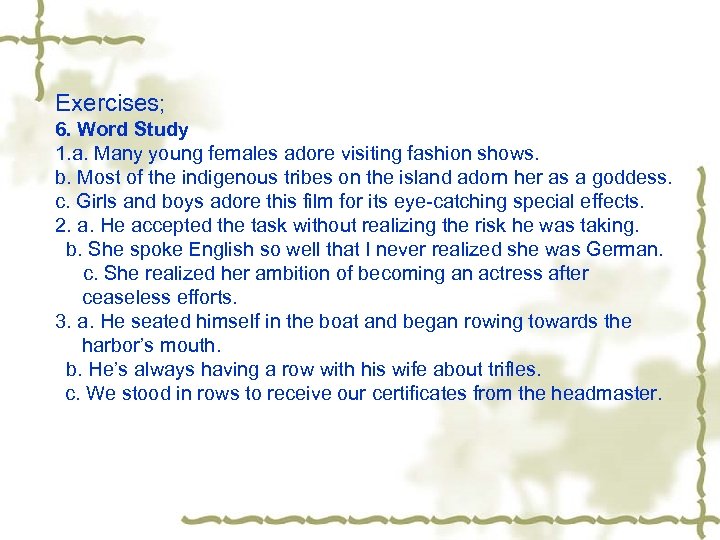 Exercises;
6. Word Study
1.a. Many young females adore visiting fashion shows.
b. Most of the indigenous tribes on the island adorn her as a goddess.
c. Girls and boys adore this film for its eye-catching special effects.
2. a. He accepted the task without realizing the risk he was taking.
b. She spoke English so well that I never realized she was German.
c. She realized her ambition of becoming an actress after ceaseless efforts.
3. a. He seated himself in the boat and began rowing towards the harbor's mouth.
b. He's always having a row with his wife about trifles.
c. We stood in rows to receive our certificates from the headmaster.